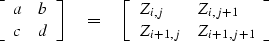 $\begin{bmatrix} a & b \\ c & d \end{bmatrix} = \begin{bmatrix} Z_{i,j} & Z_{i,j+1} \\ Z_{i+1,j} & Z_{i+1,j+1} \end{bmatrix}$